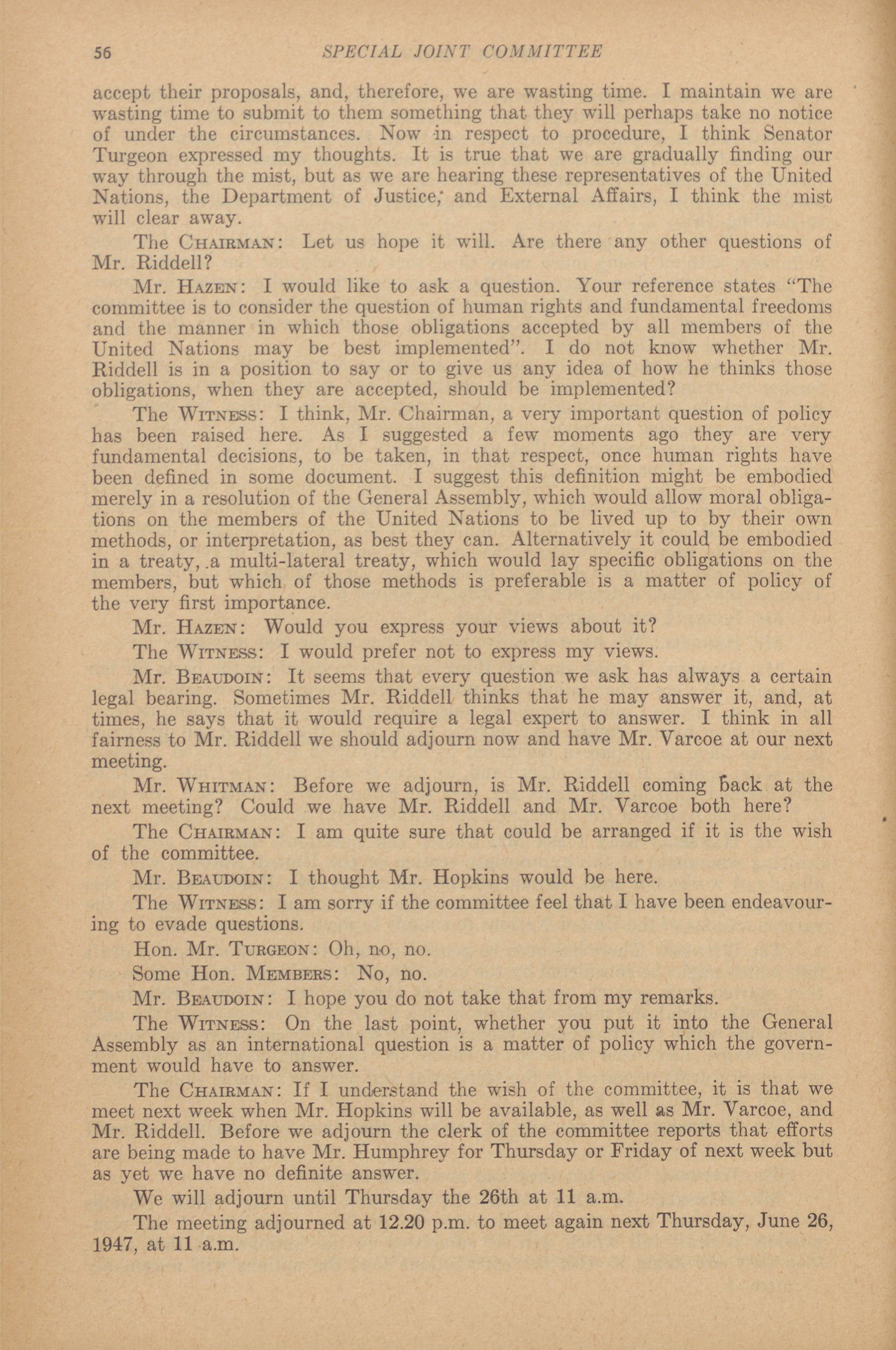 56 SPECIAL JOINT COMMITTEE

accept their proposals, and, therefore, we are wasting time. I maintain we are wasting time to submit to them something that they will perhaps take no notice of under the circumstances. Now in respect to procedure, I think Senator Turgeon expressed my thoughts. It is true that we are gradually finding our way through the mist, but as we are hearing these representatives of the United Nations, the Department of Justice, and External Affairs, I think the mist will clear away.

The CHAIRMAN: Let us hope it will. Are there any other questions of Mr. Riddell?

Mr. HAZEN: I would like to ask a question. Your reference states "The committee is to consider the question of human rights and fundamental freedoms and the manner in which those obligations accepted by all members of the United Nations may be best implemented". I do not know whether Mr. Riddell is in a position to say or to give us any idea of how he thinks those obligations, when they are accepted, should be implemented?

The WITNESS: I think, Mr. Chairman, a very important question of policy has been raised here. As I suggested a few moments ago they are very fundamental decisions, to be taken, in that respect, once human rights have been defined in some document. I suggest this definition might be embodied merely in a resolution of the General Assembly, which would allow moral obligations on the members of the United Nations to be lived up to by their own methods, or interpretation, as best they can. Alternatively it could be embodied in a treaty, a multi-lateral treaty, which would lay specific obligations on the members, but which of those methods is preferable is a matter of policy of the very first importance.

Mr. HAZEN: Would you express your views about it?

The WITNESS: I would prefer not to express my views.

Mr. BEAUDOIN: It seems that every question we ask has always a certain legal bearing. Sometimes Mr. Riddell thinks that he may answer it, and, at times, he says that it would require a legal expert to answer. I think in all fairness to Mr. Riddell we should adjourn now and have Mr. Varcoe at our next meeting.

Mr. WHITMAN: Before we adjourn, is Mr. Riddell coming back at the next meeting? Could we have Mr. Riddell and Mr. Varcoe both here?

The CHAIRMAN: I am quite sure that could be arranged if it is the wish of the committee.

Mr. BEAUDOIN: I thought Mr. Hopkins would be here.

The WITNESS: I am sorry if the committee feel that I have been endeavouring to evade questions.

Hon. Mr. TURGEON: Oh, no, no.

Some Hon. MEMBERS: No, no.

Mr. BEAUDOIN: I hope you do not take that from my remarks.

The WITNESS: On the last point, whether you put it into the General Assembly as an international question is a matter of policy which the government would have to answer.

The CHAIRMAN: If I understand the wish of the committee, it is that we meet next week when Mr. Hopkins will be available, as well as Mr. Varcoe, and Mr. Riddell. Before we adjourn the clerk of the committee reports that efforts are being made to have Mr. Humphrey for Thursday or Friday of next week but as yet we have no definite answer.

We will adjourn until Thursday the 26th at 11 a.m.

The meeting adjourned at 12.20 p.m. to meet again next Thursday, June 26, 1947, at 11 a.m.